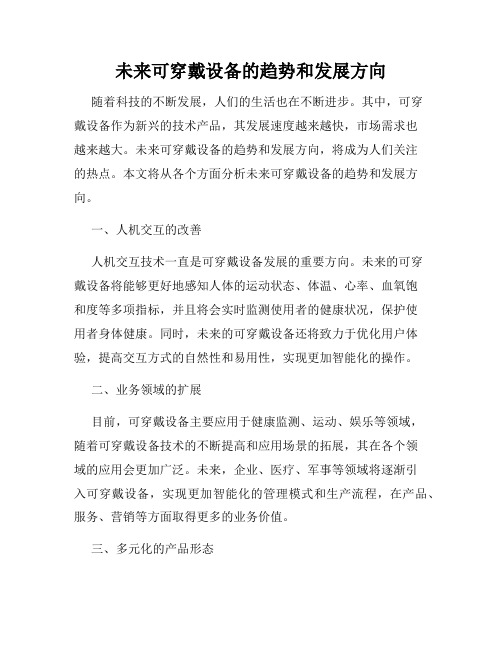 未来可穿戴设备的趋势和发展方向

随着科技的不断发展，人们的生活也在不断进步。其中，可穿戴设备作为新兴的技术产品，其发展速度越来越快，市场需求也越来越大。未来可穿戴设备的趋势和发展方向，将成为人们关注的热点。本文将从各个方面分析未来可穿戴设备的趋势和发展方向。

一、人机交互的改善

人机交互技术一直是可穿戴设备发展的重要方向。未来的可穿戴设备将能够更好地感知人体的运动状态、体温、心率、血氧饱和度等多项指标，并且将会实时监测使用者的健康状况，保护使用者身体健康。同时，未来的可穿戴设备还将致力于优化用户体验，提高交互方式的自然性和易用性，实现更加智能化的操作。

二、业务领域的扩展

目前，可穿戴设备主要应用于健康监测、运动、娱乐等领域，随着可穿戴设备技术的不断提高和应用场景的拓展，其在各个领域的应用会更加广泛。未来，企业、医疗、军事等领域将逐渐引入可穿戴设备，实现更加智能化的管理模式和生产流程，在产品、服务、营销等方面取得更多的业务价值。

三、多元化的产品形态